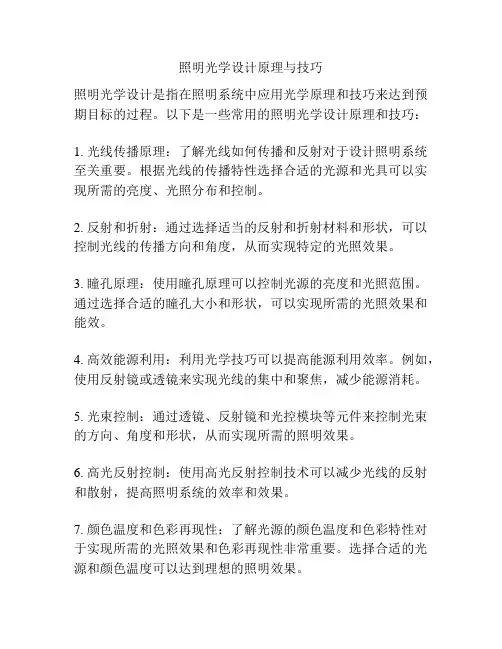 照明光学设计原理与技巧

照明光学设计是指在照明系统中应用光学原理和技巧来达到预期目标的过程。以下是一些常用的照明光学设计原理和技巧：

1. 光线传播原理：了解光线如何传播和反射对于设计照明系统至关重要。根据光线的传播特性选择合适的光源和光具可以实现所需的亮度、光照分布和控制。

2. 反射和折射：通过选择适当的反射和折射材料和形状，可以控制光线的传播方向和角度，从而实现特定的光照效果。

3. 瞳孔原理：使用瞳孔原理可以控制光源的亮度和光照范围。通过选择合适的瞳孔大小和形状，可以实现所需的光照效果和能效。

4. 高效能源利用：利用光学技巧可以提高能源利用效率。例如，使用反射镜或透镜来实现光线的集中和聚焦，减少能源消耗。

5. 光束控制：通过透镜、反射镜和光控模块等元件来控制光束的方向、角度和形状，从而实现所需的照明效果。

6. 高光反射控制：使用高光反射控制技术可以减少光线的反射和散射，提高照明系统的效率和效果。

7. 颜色温度和色彩再现性：了解光源的颜色温度和色彩特性对于实现所需的光照效果和色彩再现性非常重要。选择合适的光源和颜色温度可以达到理想的照明效果。